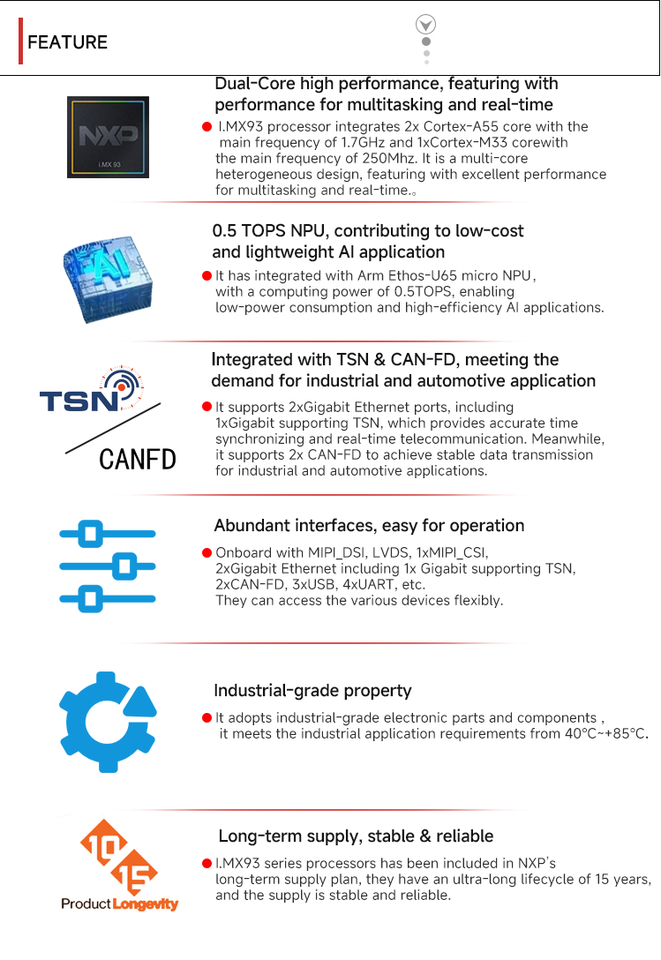 FEATURE

NXP
i.MX 93

Dual-Core high performance, featuring with performance for multitasking and real-time

I.MX93 processor integrates 2x Cortex-A55 core with the main frequency of 1.7GHz and 1xCortex-M33 corewith the main frequency of 250Mhz. It is a multi-core heterogeneous design, featuring with excellent performance for multitasking and real-time.。

AI

0.5 TOPS NPU, contributing to low-cost and lightweight AI application

It has integrated with Arm Ethos-U65 micro NPU, with a computing power of 0.5TOPS, enabling low-power consumption and high-efficiency AI applications.

TSN
CANFD

Integrated with TSN & CAN-FD, meeting the demand for industrial and automotive application

It supports 2xGigabit Ethernet ports, including 1xGigabit supporting TSN, which provides accurate time synchronizing and real-time telecommunication. Meanwhile, it supports 2x CAN-FD to achieve stable data transmission for industrial and automotive applications.

Abundant interfaces, easy for operation

Onboard with MIPI_DSI, LVDS, 1xMIPI_CSI, 2xGigabit Ethernet including 1x Gigabit supporting TSN, 2xCAN-FD, 3xUSB, 4xUART, etc. They can access the various devices flexibly.

Industrial-grade property

It adopts industrial-grade electronic parts and components , it meets the industrial application requirements from 40°C~+85°C.

10
15
Product Longevity

Long-term supply, stable & reliable

I.MX93 series processors has been included in NXP's long-term supply plan, they have an ultra-long lifecycle of 15 years, and the supply is stable and reliable.